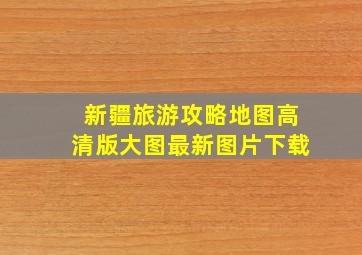 新疆旅游攻略地图高清版大图最新图片下载